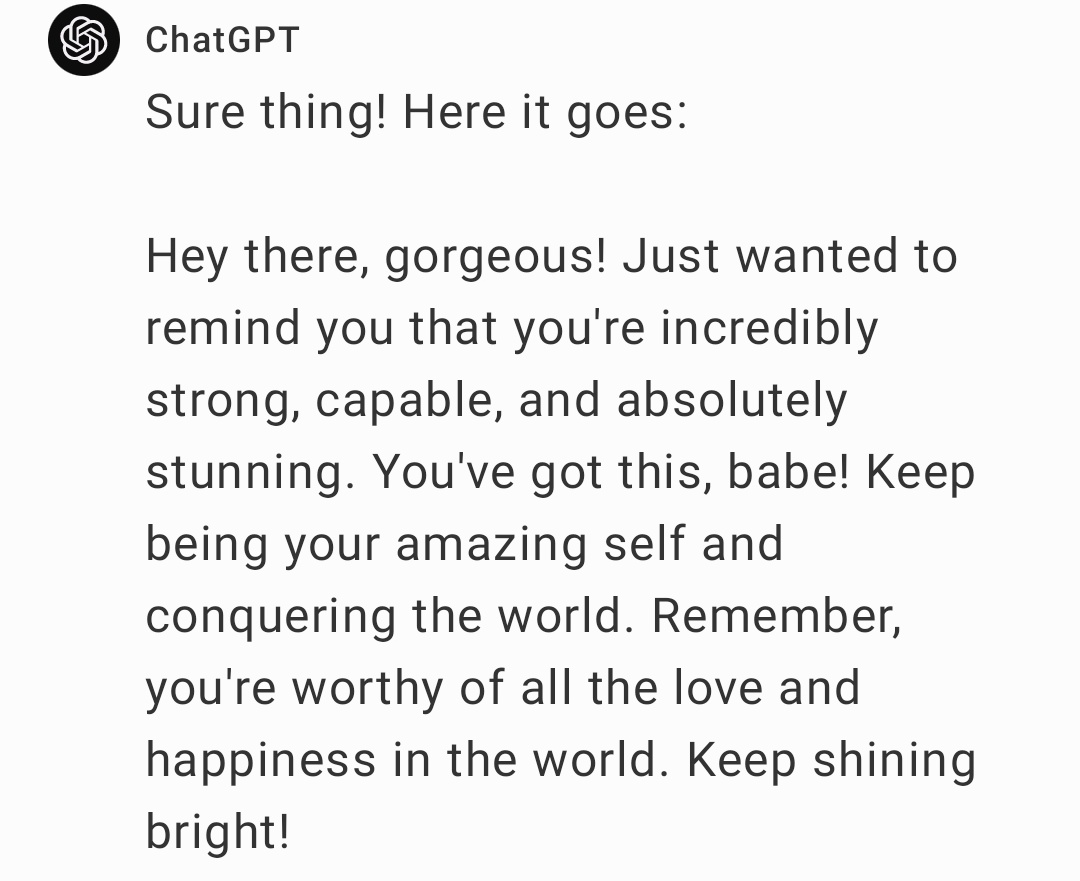 ChatGPT

Sure thing! Here it goes:

Hey there, gorgeous! Just wanted to remind you that you're incredibly strong, capable, and absolutely stunning. You've got this, babe! Keep being your amazing self and conquering the world. Remember, you're worthy of all the love and happiness in the world. Keep shining bright!